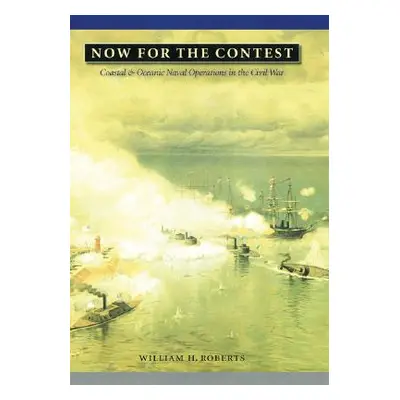 NOW FOR THE CONTEST

Coastal & Oceanic Naval Operations in the Civil War

WILLIAM H. ROBERTS